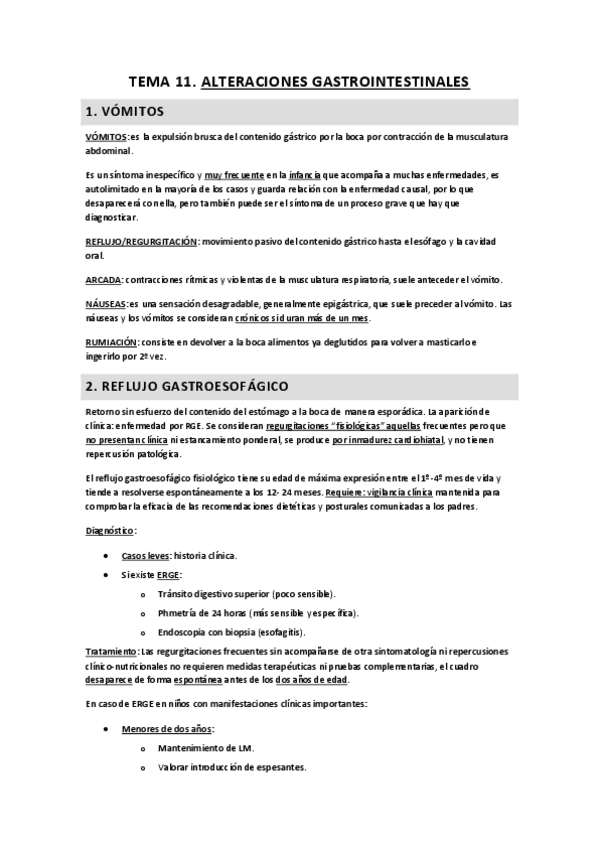 TEMA 11. ALTERACIONES GASTROINTESTINALES

1. VÓMITOS

VÓMITOS: es la expulsión brusca del contenido gástrico por la boca por contracción de la musculatura abdominal.

Es un síntoma inespecífico y muy frecuente en la infancia que acompaña a muchas enfermedades, es autolimitado en la mayoría de los casos y guarda relación con la enfermedad causal, por lo que desaparecerá con ella, pero también puede ser el síntoma de un proceso grave que hay que diagnosticar.

REFLUJO/REGURGITACIÓN: movimiento pasivo del contenido gástrico hasta el esófago y la cavidad oral.

ARCADA: contracciones rítmicas y violentas de la musculatura respiratoria, suele anteceder el vómito.

NÁUSEAS: es una sensación desagradable, generalmente epigástrica, que suele preceder al vómito. Las náuseas y los vómitos se consideran crónicos si duran más de un mes.

RUMIACIÓN: consiste en devolver a la boca alimentos ya deglutidos para volver a masticarlo e ingerirlo por 2ª vez.

2. REFLUJO GASTROESOFÁGICO

Retorno sin esfuerzo del contenido del estómago a la boca de manera esporádica. La aparición de clínica: enfermedad por RGE. Se consideran regurgitaciones "fisiológicas" aquellas frecuentes pero que no presentan clínica ni estancamiento ponderal, se produce por inmadurez cardiohiatal, y no tienen repercusión patológica.

El reflujo gastroesofágico fisiológico tiene su edad de máxima expresión entre el 1º-4º mes de vida y tiende a resolverse espontáneamente a los 12-24 meses. Requiere: vigilancia clínica mantenida para comprobar la eficacia de las recomendaciones dietéticas y posturales comunicadas a los padres.

Diagnóstico:

• Casos leves: historia clínica.
• Si existe ERGE:
  o Tránsito digestivo superior (poco sensible).
  o Phmetría de 24 horas (más sensible y específica).
  o Endoscopia con biopsia (esofagitis).

Tratamiento: Las regurgitaciones frecuentes sin acompañarse de otra sintomatología ni repercusiones clínico-nutricionales no requieren medidas terapéuticas ni pruebas complementarias, el cuadro desaparece de forma espontánea antes de los dos años de edad.

En caso de ERGE en niños con manifestaciones clínicas importantes:

• Menores de dos años:
  o Mantenimiento de LM.
  o Valorar introducción de espesantes.